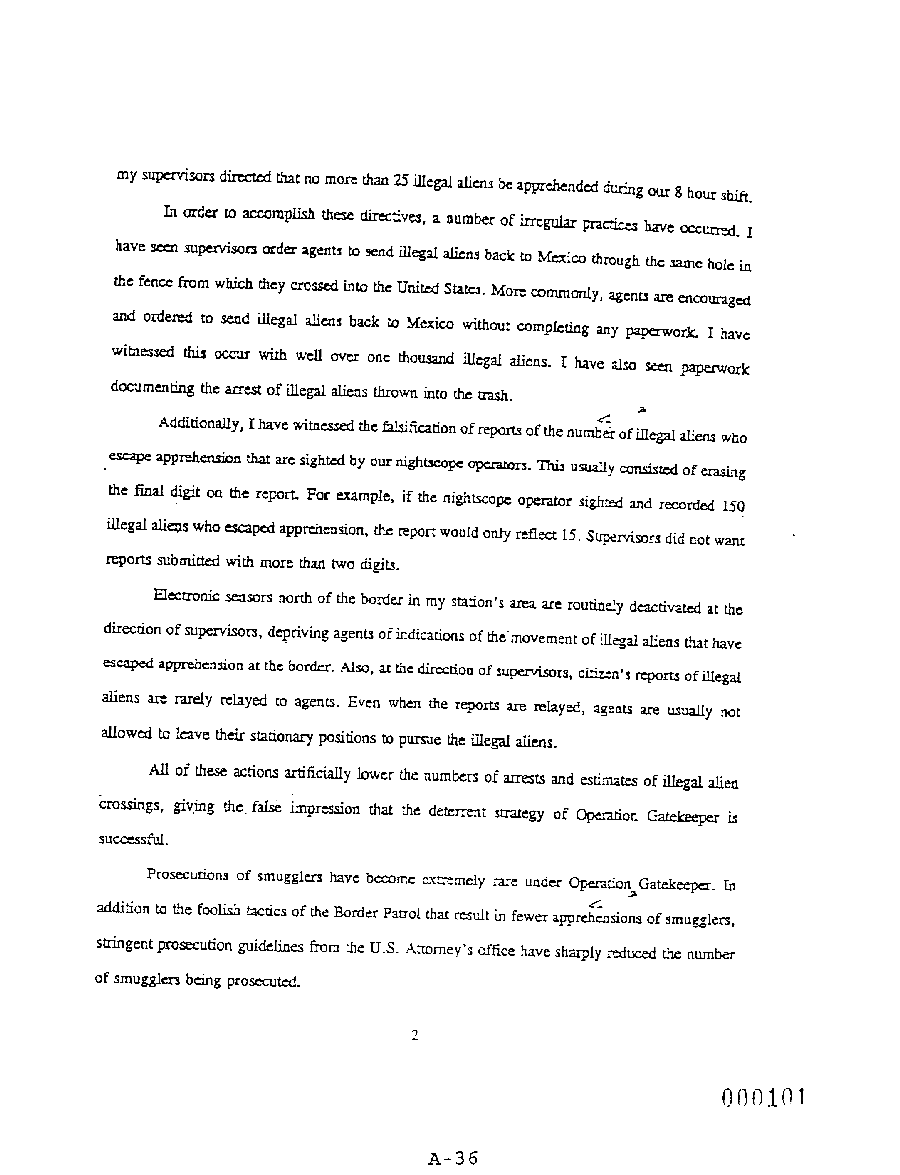 my supervisors directed that no more than 25 illegal aliens be apprehended during our 8 hour shift.

In order to accomplish these directives, a number of irregular practices have occurred. I have seen supervisors order agents to send illegal aliens back to Mexico through the same hole in the fence from which they crossed into the United States. More commonly, agents are encouraged and ordered to send illegal aliens back to Mexico without completing any paperwork. I have witnessed this occur with well over one thousand illegal aliens. I have also seen paperwork documenting the arrest of illegal aliens thrown into the trash.

Additionally, I have witnessed the falsification of reports of the number of illegal aliens who escape apprehension that are sighted by our nightscope operators. This usually consisted of erasing the final digit on the report. For example, if the nightscope operator sighted and recorded 150 illegal aliens who escaped apprehension, the report would only reflect 15. Supervisors did not want reports submitted with more than two digits.

Electronic sensors north of the border in my station's area are routinely deactivated at the direction of supervisors, depriving agents of indications of the movement of illegal aliens that have escaped apprehension at the border. Also, at the direction of supervisors, citizen's reports of illegal aliens are rarely relayed to agents. Even when the reports are relayed, agents are usually not allowed to leave their stationary positions to pursue the illegal aliens.

All of these actions artificially lower the numbers of arrests and estimates of illegal alien crossings, giving the false impression that the deterrent strategy of Operation Gatekeeper is successful.

Prosecutions of smugglers have become extremely rare under Operation Gatekeeper. In addition to the foolish tactics of the Border Patrol that result in fewer apprehensions of smugglers, stringent prosecution guidelines from the U.S. Attorney's office have sharply reduced the number of smugglers being prosecuted.

2

000101

A-36